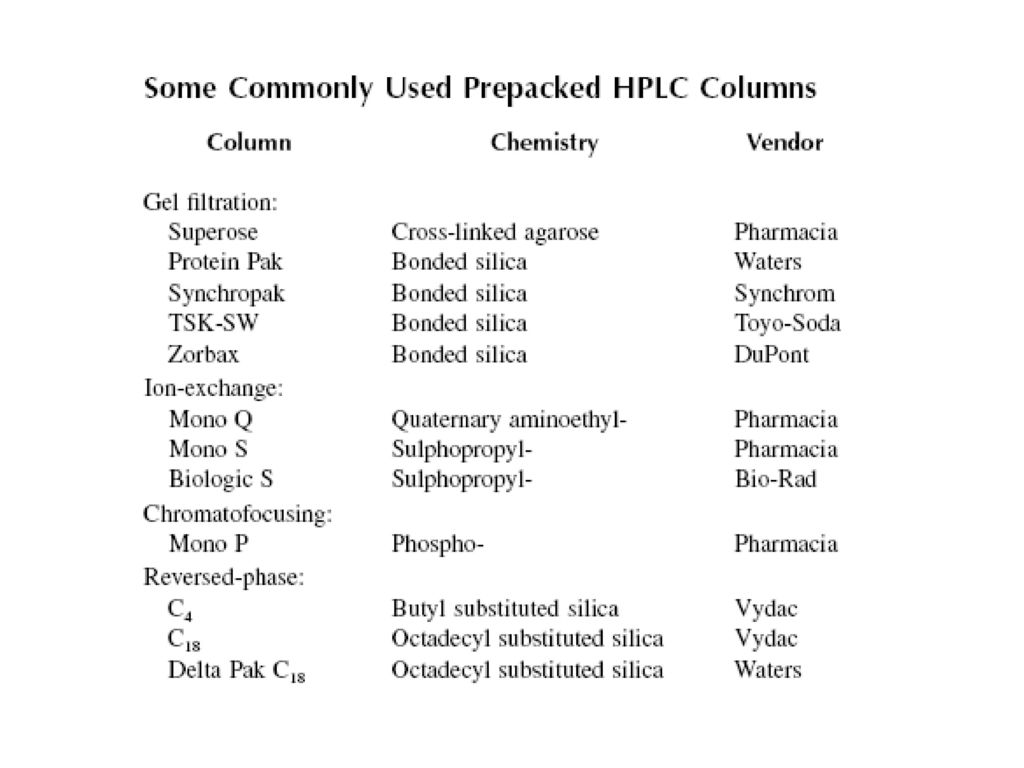 Some Commonly Used Prepacked HPLC Columns

| Column | Chemistry | Vendor |
|---|---|---|
| Gel filtration: | | |
| Superose | Cross-linked agarose | Pharmacia |
| Protein Pak | Bonded silica | Waters |
| Synchropak | Bonded silica | Synchrom |
| TSK-SW | Bonded silica | Toyo-Soda |
| Zorbax | Bonded silica | DuPont |
| Ion-exchange: | | |
| Mono Q | Quaternary aminoethyl- | Pharmacia |
| Mono S | Sulphopropyl- | Pharmacia |
| Biologic S | Sulphopropyl- | Bio-Rad |
| Chromatofocusing: | | |
| Mono P | Phospho- | Pharmacia |
| Reversed-phase: | | |
| $C_4$ | Butyl substituted silica | Vydac |
| $C_{18}$ | Octadecyl substituted silica | Vydac |
| Delta Pak $C_{18}$ | Octadecyl substituted silica | Waters |